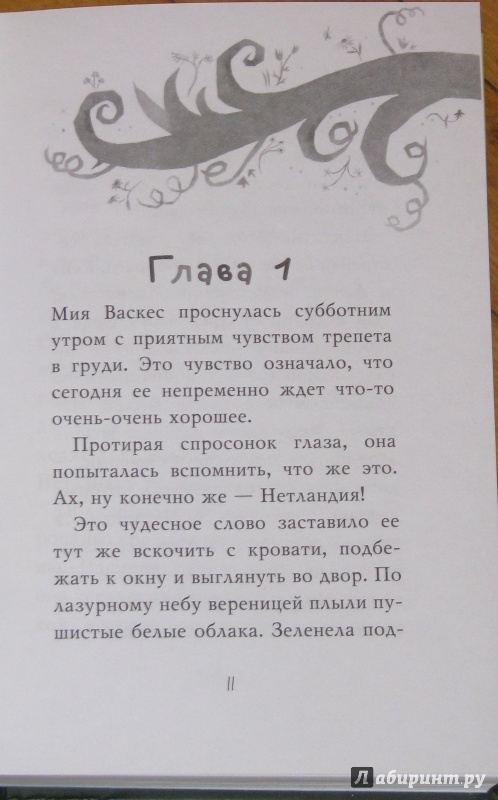 Глава 1

Мия Васкес проснулась субботним утром с приятным чувством трепета в груди. Это чувство означало, что сегодня ее непременно ждет что-то очень-очень хорошее.

Протирая спросонок глаза, она попыталась вспомнить, что же это. Ах, ну конечно же — Нетландия!

Это чудесное слово заставило ее тут же вскочить с кровати, подбежать к окну и выглянуть во двор. По лазурному небу вереницей плыли пушистые белые облака. Зеленела под-

11

Лабиринт.ру